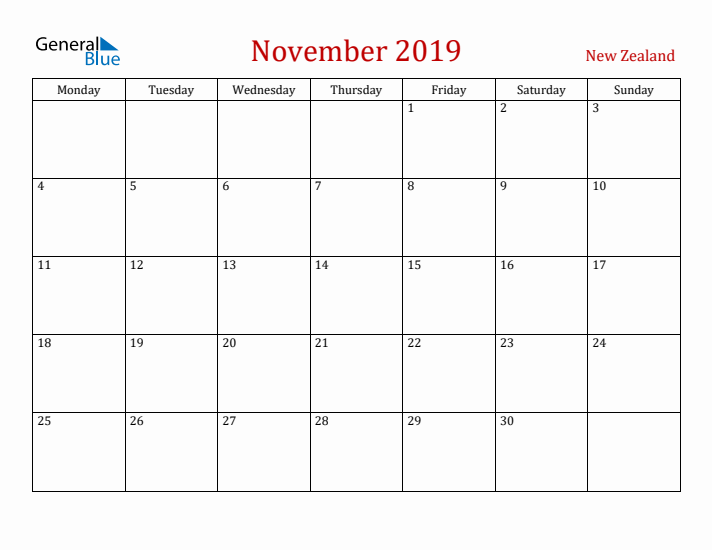 General Blue

November 2019

New Zealand

| Monday | Tuesday | Wednesday | Thursday | Friday | Saturday | Sunday |
|---|---|---|---|---|---|---|
| | | | | 1 | 2 | 3 |
| 4 | 5 | 6 | 7 | 8 | 9 | 10 |
| 11 | 12 | 13 | 14 | 15 | 16 | 17 |
| 18 | 19 | 20 | 21 | 22 | 23 | 24 |
| 25 | 26 | 27 | 28 | 29 | 30 | |